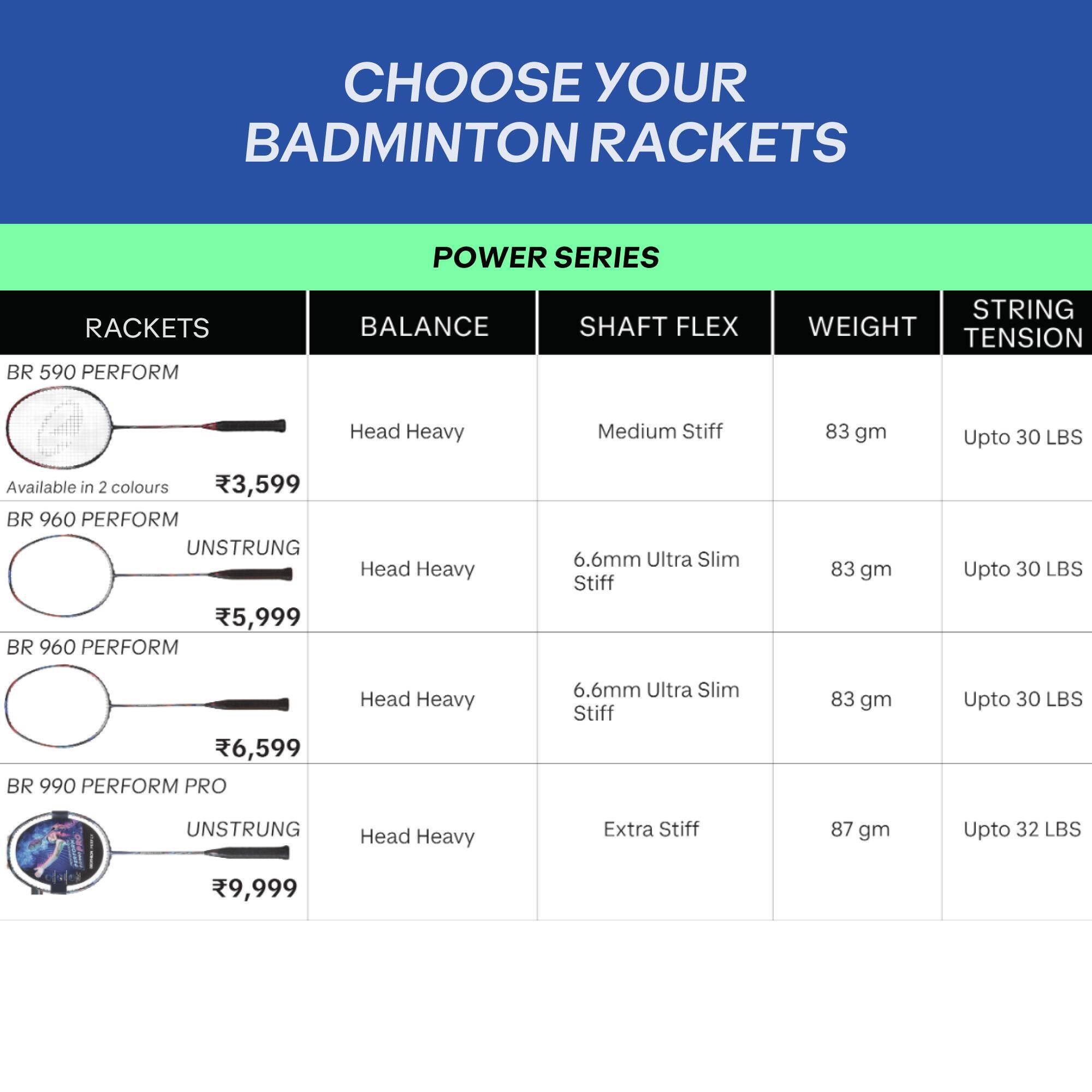 CHOOSE YOUR BADMINTON RACKETS

POWER SERIES

| RACKETS | BALANCE | SHAFT FLEX | WEIGHT | STRING TENSION |
|---|---|---|---|---|
| BR 590 PERFORM Available in 2 colours ₹3,599 | Head Heavy | Medium Stiff | 83 gm | Upto 30 LBS |
| BR 960 PERFORM UNSTRUNG ₹5,999 | Head Heavy | 6.6mm Ultra Slim Stiff | 83 gm | Upto 30 LBS |
| BR 960 PERFORM ₹6,599 | Head Heavy | 6.6mm Ultra Slim Stiff | 83 gm | Upto 30 LBS |
| BR 990 PERFORM PRO UNSTRUNG ₹9,999 | Head Heavy | Extra Stiff | 87 gm | Upto 32 LBS |